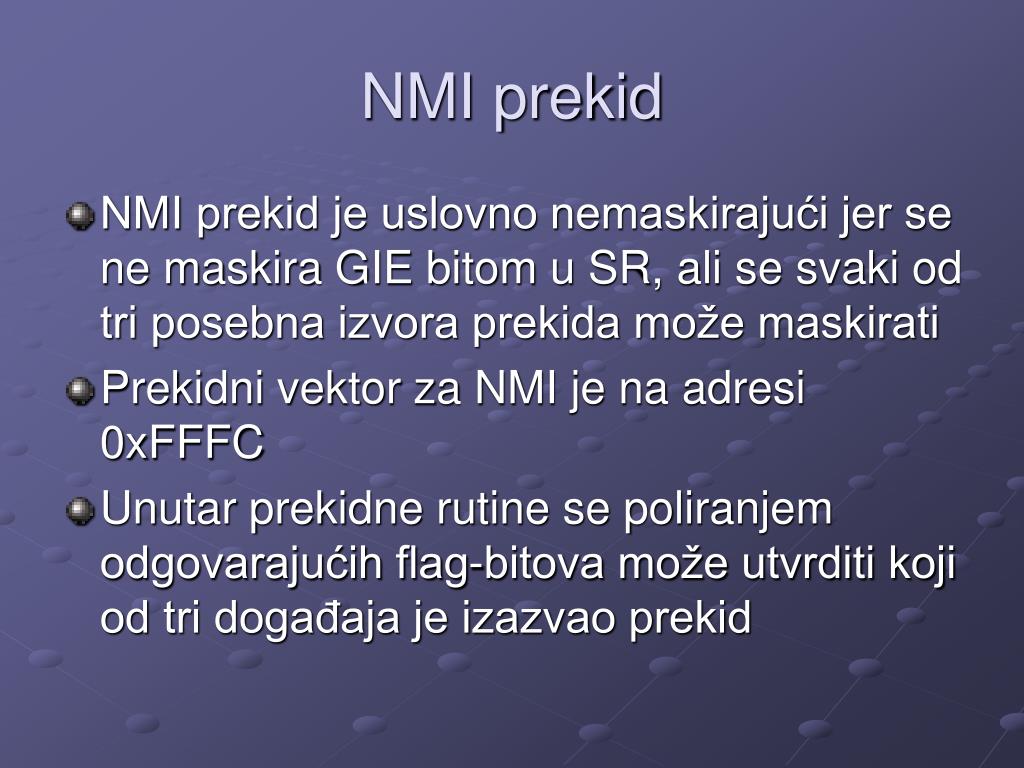 NMI prekid

NMI prekid je uslovno nemaskirajući jer se ne maskira GIE bitom u SR, ali se svaki od tri posebna izvora prekida može maskirati

Prekidni vektor za NMI je na adresi 0xFFFC

Unutar prekidne rutine se poliranjem odgovarajućih flag-bitova može utvrditi koji od tri događaja je izazvao prekid